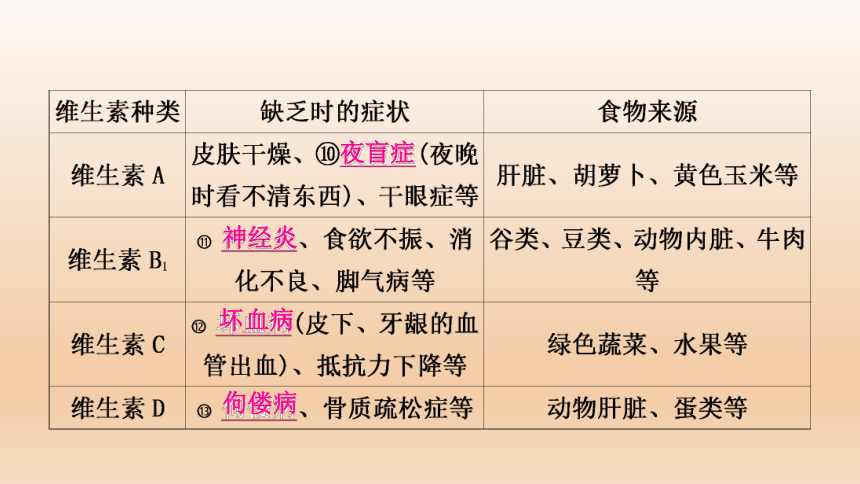 | 维生素种类 | 缺乏时的症状 | 食物来源 |
|---|---|---|
| 维生素 A | 皮肤干燥、⑩夜盲症(夜晚时看不清东西)、干眼症等 | 肝脏、胡萝卜、黄色玉米等 |
| 维生素 $B_1$ | ⑪ 神经炎、食欲不振、消化不良、脚气病等 | 谷类、豆类、动物内脏、牛肉等 |
| 维生素 C | ⑫ 坏血病(皮下、牙龈的血管出血)、抵抗力下降等 | 绿色蔬菜、水果等 |
| 维生素 D | ⑬ 佝偻病、骨质疏松症等 | 动物肝脏、蛋类等 |